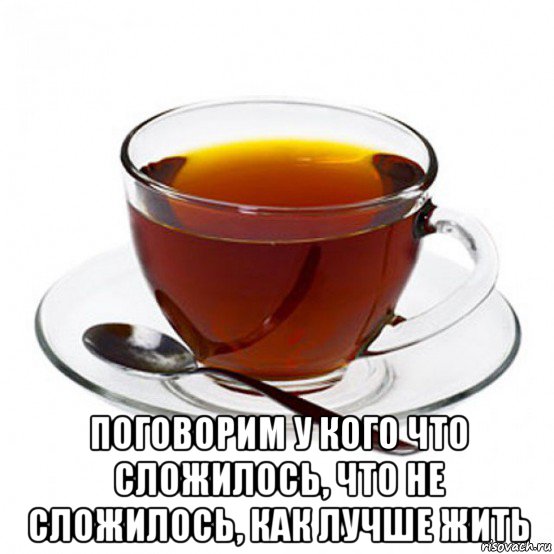 ПОГОВОРИМ У КОГО ЧТО СЛОЖИЛОСЬ, ЧТО НЕ СЛОЖИЛОСЬ, КАК ЛУЧШЕ ЖИТЬ

risovach.ru